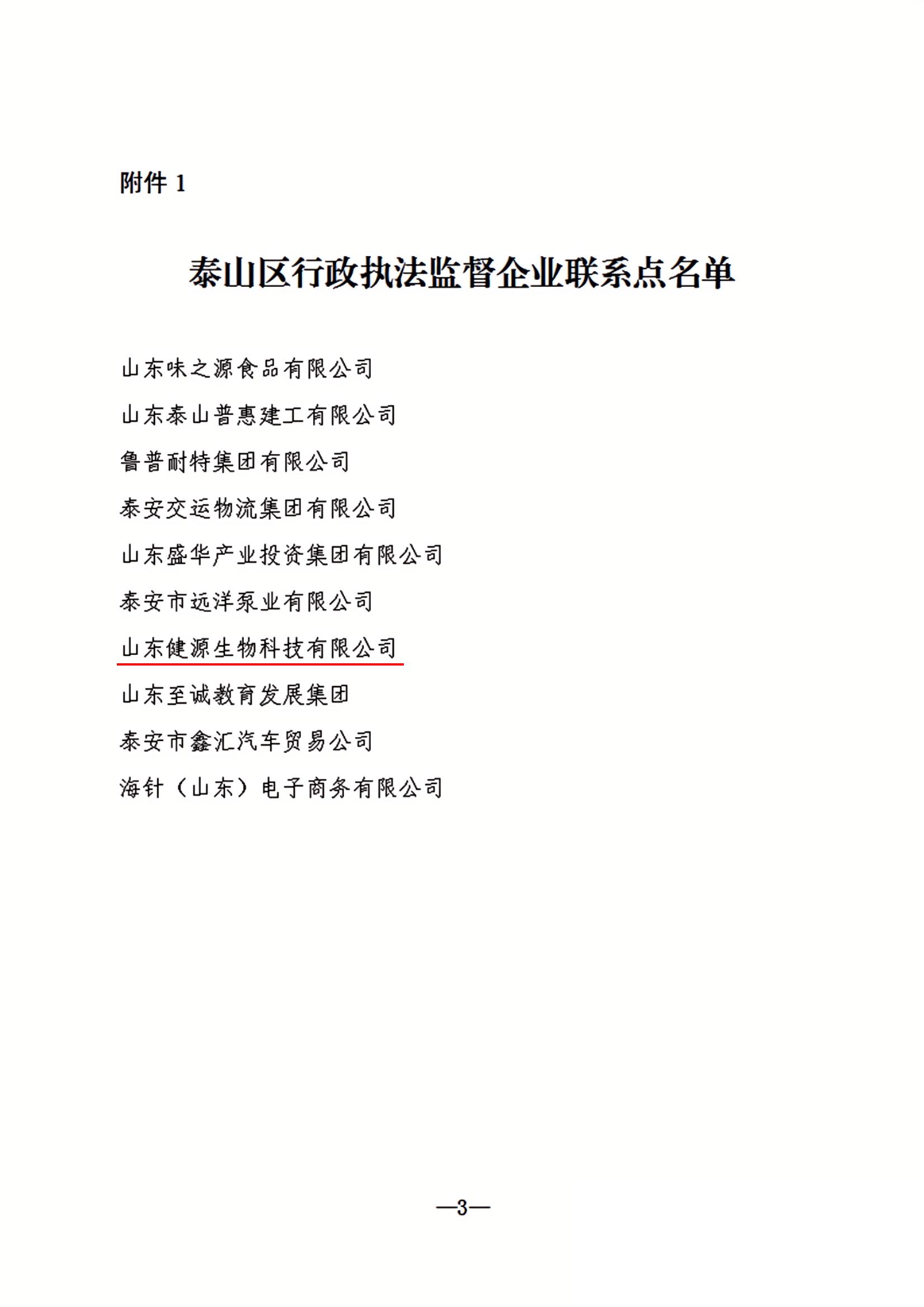 附件 1

泰山区行政执法监督企业联系点名单

山东味之源食品有限公司

山东泰山普惠建工有限公司

鲁普耐特集团有限公司

泰安交运物流集团有限公司

山东盛华产业投资集团有限公司

泰安市远洋泵业有限公司

山东健源生物科技有限公司

山东至诚教育发展集团

泰安市鑫汇汽车贸易公司

海针（山东）电子商务有限公司

—3—